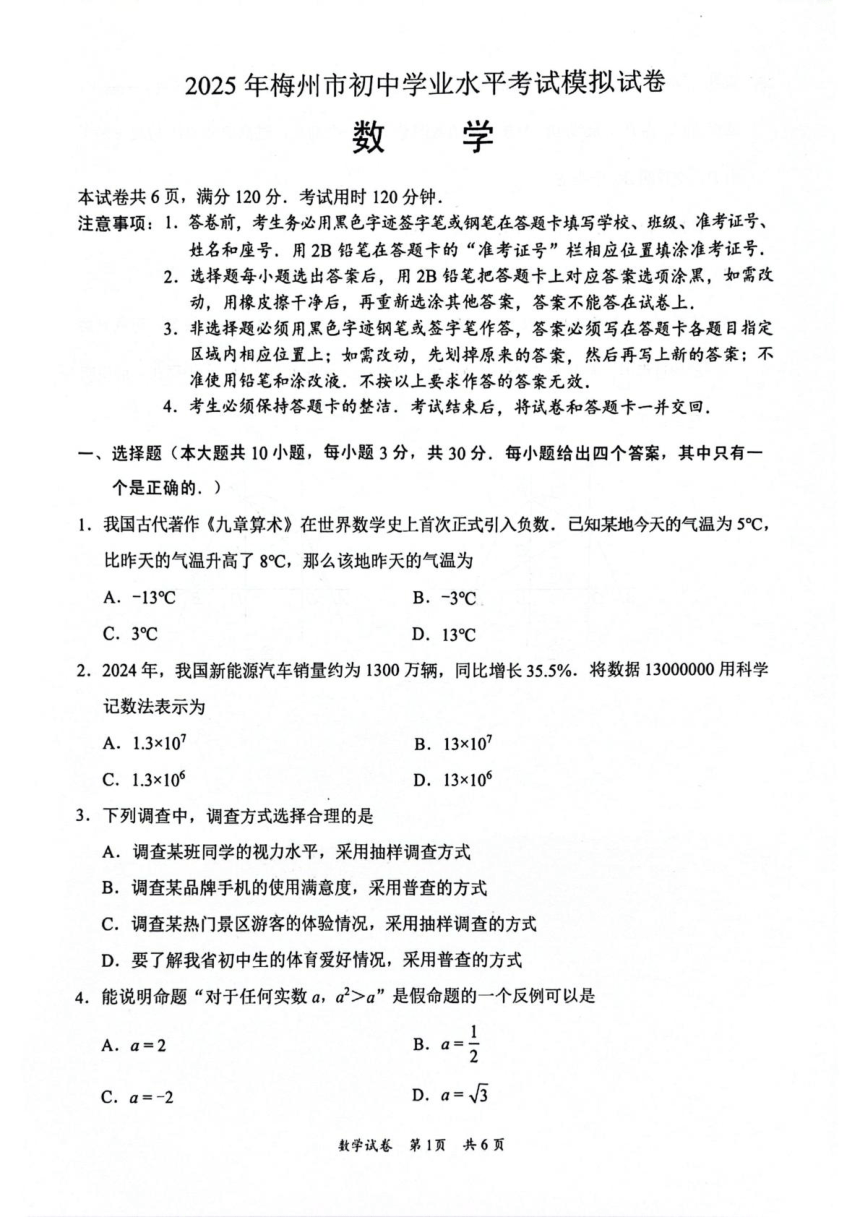 2025 年梅州市初中学业水平考试模拟试卷

数　学

本试卷共 6 页，满分 120 分．考试用时 120 分钟．

注意事项：1．答卷前，考生务必用黑色字迹签字笔或钢笔在答题卡填写学校、班级、准考证号、姓名和座号．用 2B 铅笔在答题卡的“准考证号”栏相应位置填涂准考证号．

2．选择题每小题选出答案后，用 2B 铅笔把答题卡上对应答案选项涂黑，如需改动，用橡皮擦干净后，再重新选涂其他答案，答案不能答在试卷上．

3．非选择题必须用黑色字迹钢笔或签字笔作答，答案必须写在答题卡各题目指定区域内相应位置上；如需改动，先划掉原来的答案，然后再写上新的答案；不准使用铅笔和涂改液．不按以上要求作答的答案无效．

4．考生必须保持答题卡的整洁．考试结束后，将试卷和答题卡一并交回．

一、选择题（本大题共 10 小题，每小题 3 分，共 30 分．每小题给出四个答案，其中只有一个是正确的．）

1．我国古代著作《九章算术》在世界数学史上首次正式引入负数．已知某地今天的气温为 5℃，比昨天的气温升高了 8℃，那么该地昨天的气温为

A．−13℃　　B．−3℃

C．3℃　　D．13℃

2．2024 年，我国新能源汽车销量约为 1300 万辆，同比增长 35.5%．将数据 13000000 用科学记数法表示为

A．$1.3\times10^7$　　B．$13\times10^7$

C．$1.3\times10^6$　　D．$13\times10^6$

3．下列调查中，调查方式选择合理的是

A．调查某班同学的视力水平，采用抽样调查方式

B．调查某品牌手机的使用满意度，采用普查的方式

C．调查某热门景区游客的体验情况，采用抽样调查的方式

D．要了解我省初中生的体育爱好情况，采用普查的方式

4．能说明命题“对于任何实数 $a$，$a^2>a$”是假命题的一个反例可以是

A．$a=2$　　B．$a=\frac{1}{2}$

C．$a=-2$　　D．$a=\sqrt{3}$

数学试卷　第 1 页　共 6 页